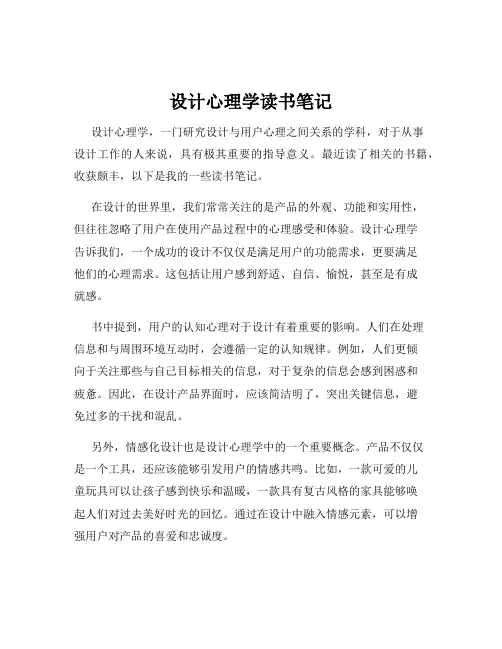 设计心理学读书笔记

设计心理学，一门研究设计与用户心理之间关系的学科，对于从事设计工作的人来说，具有极其重要的指导意义。最近读了相关的书籍，收获颇丰，以下是我的一些读书笔记。

在设计的世界里，我们常常关注的是产品的外观、功能和实用性，但往往忽略了用户在使用产品过程中的心理感受和体验。设计心理学告诉我们，一个成功的设计不仅仅是满足用户的功能需求，更要满足他们的心理需求。这包括让用户感到舒适、自信、愉悦，甚至是有成就感。

书中提到，用户的认知心理对于设计有着重要的影响。人们在处理信息和与周围环境互动时，会遵循一定的认知规律。例如，人们更倾向于关注那些与自己目标相关的信息，对于复杂的信息会感到困惑和疲惫。因此，在设计产品界面时，应该简洁明了，突出关键信息，避免过多的干扰和混乱。

另外，情感化设计也是设计心理学中的一个重要概念。产品不仅仅是一个工具，还应该能够引发用户的情感共鸣。比如，一款可爱的儿童玩具可以让孩子感到快乐和温暖，一款具有复古风格的家具能够唤起人们对过去美好时光的回忆。通过在设计中融入情感元素，可以增强用户对产品的喜爱和忠诚度。